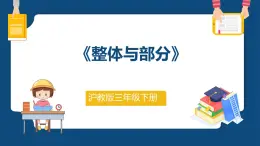 《整体与部分》

沪教版三年级下册